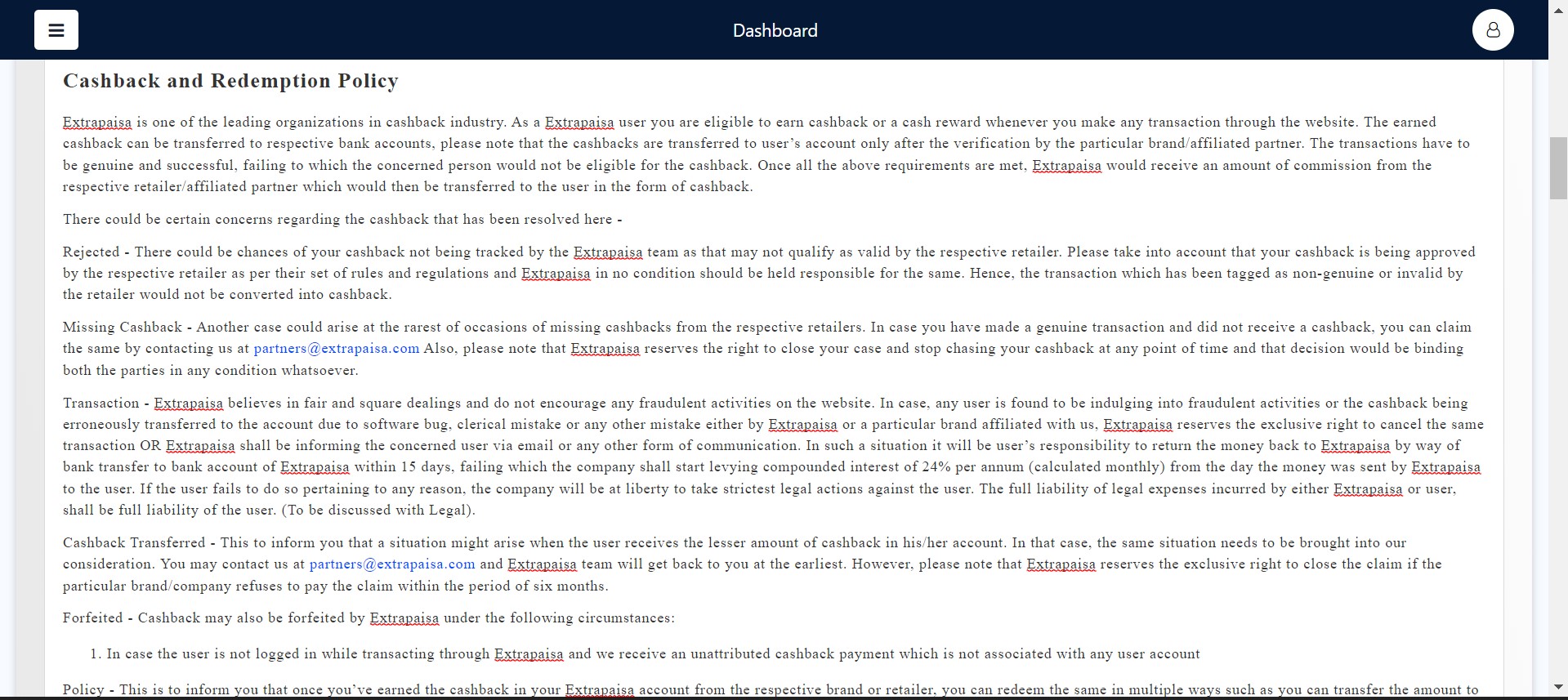 Dashboard

Cashback and Redemption Policy

Extrapaisa is one of the leading organizations in cashback industry. As a Extrapaisa user you are eligible to earn cashback or a cash reward whenever you make any transaction through the website. The earned cashback can be transferred to respective bank accounts, please note that the cashbacks are transferred to user's account only after the verification by the particular brand/affiliated partner. The transactions have to be genuine and successful, failing to which the concerned person would not be eligible for the cashback. Once all the above requirements are met, Extrapaisa would receive an amount of commission from the respective retailer/affiliated partner which would then be transferred to the user in the form of cashback.

There could be certain concerns regarding the cashback that has been resolved here -

Rejected - There could be chances of your cashback not being tracked by the Extrapaisa team as that may not qualify as valid by the respective retailer. Please take into account that your cashback is being approved by the respective retailer as per their set of rules and regulations and Extrapaisa in no condition should be held responsible for the same. Hence, the transaction which has been tagged as non-genuine or invalid by the retailer would not be converted into cashback.

Missing Cashback - Another case could arise at the rarest of occasions of missing cashbacks from the respective retailers. In case you have made a genuine transaction and did not receive a cashback, you can claim the same by contacting us at partners@extrapaisa.com Also, please note that Extrapaisa reserves the right to close your case and stop chasing your cashback at any point of time and that decision would be binding both the parties in any condition whatsoever.

Transaction - Extrapaisa believes in fair and square dealings and do not encourage any fraudulent activities on the website. In case, any user is found to be indulging into fraudulent activities or the cashback being erroneously transferred to the account due to software bug, clerical mistake or any other mistake either by Extrapaisa or a particular brand affiliated with us, Extrapaisa reserves the exclusive right to cancel the same transaction OR Extrapaisa shall be informing the concerned user via email or any other form of communication. In such a situation it will be user's responsibility to return the money back to Extrapaisa by way of bank transfer to bank account of Extrapaisa within 15 days, failing which the company shall start levying compounded interest of 24% per annum (calculated monthly) from the day the money was sent by Extrapaisa to the user. If the user fails to do so pertaining to any reason, the company will be at liberty to take strictest legal actions against the user. The full liability of legal expenses incurred by either Extrapaisa or user, shall be full liability of the user. (To be discussed with Legal).

Cashback Transferred - This to inform you that a situation might arise when the user receives the lesser amount of cashback in his/her account. In that case, the same situation needs to be brought into our consideration. You may contact us at partners@extrapaisa.com and Extrapaisa team will get back to you at the earliest. However, please note that Extrapaisa reserves the exclusive right to close the claim if the particular brand/company refuses to pay the claim within the period of six months.

Forfeited - Cashback may also be forfeited by Extrapaisa under the following circumstances:

1. In case the user is not logged in while transacting through Extrapaisa and we receive an unattributed cashback payment which is not associated with any user account

Policy - This is to inform you that once you've earned the cashback in your Extrapaisa account from the respective brand or retailer, you can redeem the same in multiple ways such as you can transfer the amount to